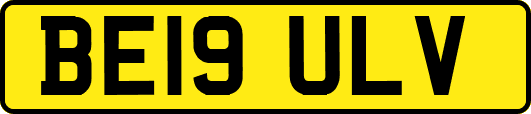 BE19 ULV